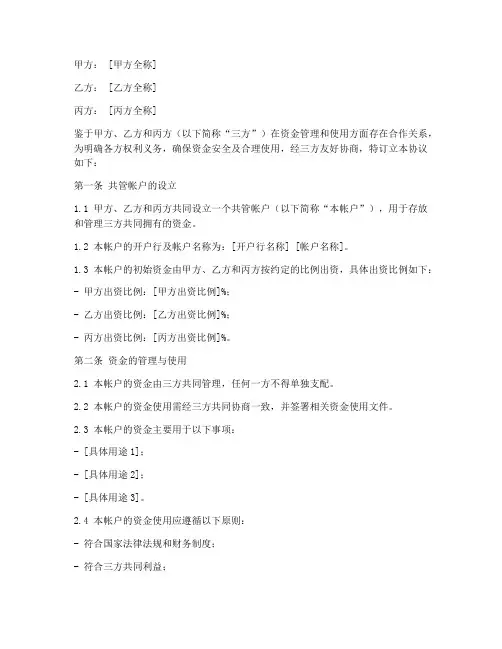 甲方：[甲方全称]

乙方：[乙方全称]

丙方：[丙方全称]

鉴于甲方、乙方和丙方（以下简称“三方”）在资金管理和使用方面存在合作关系，为明确各方权利义务，确保资金安全及合理使用，经三方友好协商，特订立本协议如下：

第一条 共管帐户的设立

1.1 甲方、乙方和丙方共同设立一个共管帐户（以下简称“本帐户”），用于存放和管理三方共同拥有的资金。

1.2 本帐户的开户行及帐户名称为：[开户行名称] [帐户名称]。

1.3 本帐户的初始资金由甲方、乙方和丙方按约定的比例出资，具体出资比例如下：

- 甲方出资比例：[甲方出资比例]%；

- 乙方出资比例：[乙方出资比例]%；

- 丙方出资比例：[丙方出资比例]%。

第二条 资金的管理与使用

2.1 本帐户的资金由三方共同管理，任何一方不得单独支配。

2.2 本帐户的资金使用需经三方共同协商一致，并签署相关资金使用文件。

2.3 本帐户的资金主要用于以下事项：

- [具体用途 1]；

- [具体用途 2]；

- [具体用途 3]。

2.4 本帐户的资金使用应遵循以下原则：

- 符合国家法律法规和财务制度；

- 符合三方共同利益；